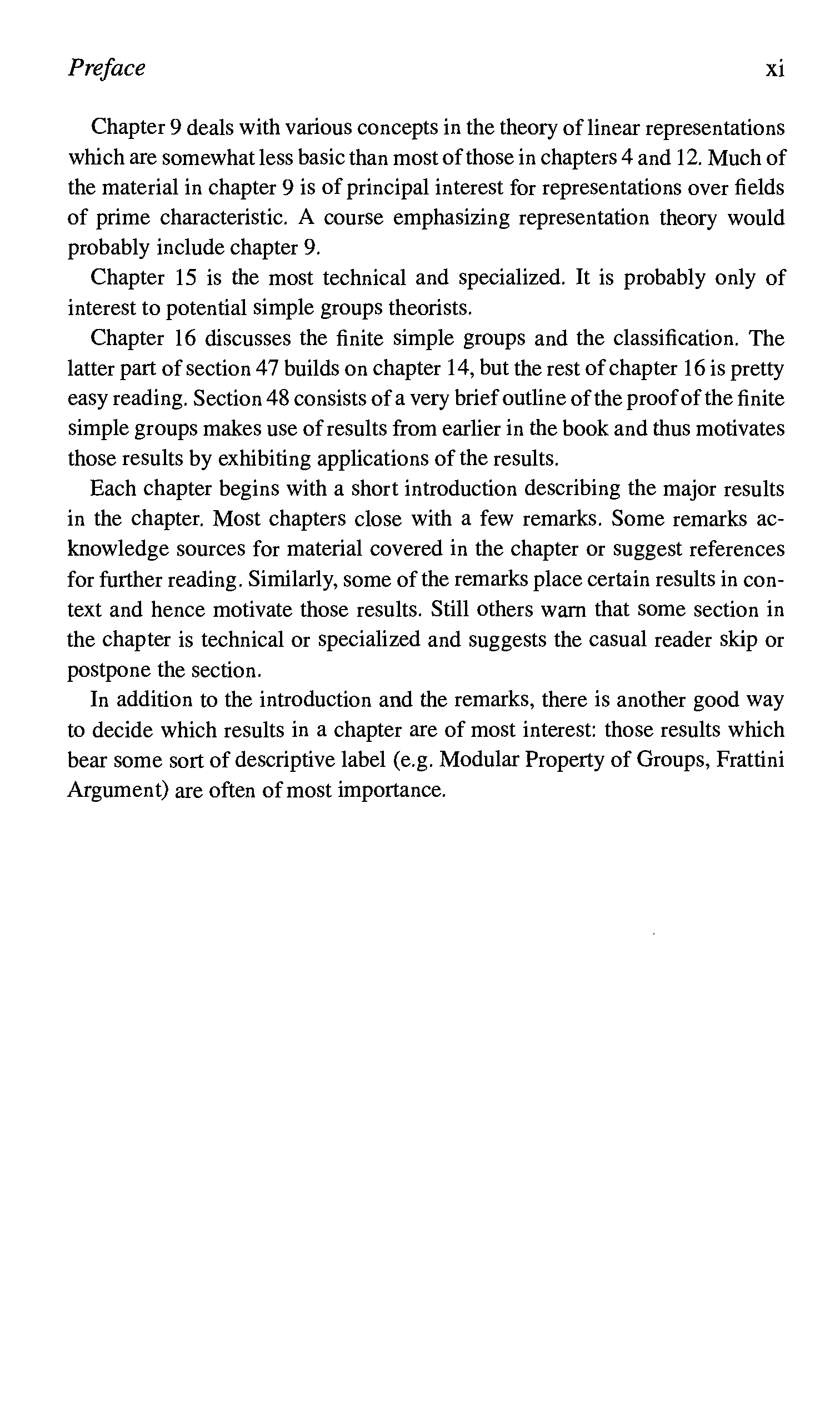 Preface xi

Chapter 9 deals with various concepts in the theory of linear representations which are somewhat less basic than most of those in chapters 4 and 12. Much of the material in chapter 9 is of principal interest for representations over fields of prime characteristic. A course emphasizing representation theory would probably include chapter 9.

Chapter 15 is the most technical and specialized. It is probably only of interest to potential simple groups theorists.

Chapter 16 discusses the finite simple groups and the classification. The latter part of section 47 builds on chapter 14, but the rest of chapter 16 is pretty easy reading. Section 48 consists of a very brief outline of the proof of the finite simple groups makes use of results from earlier in the book and thus motivates those results by exhibiting applications of the results.

Each chapter begins with a short introduction describing the major results in the chapter. Most chapters close with a few remarks. Some remarks acknowledge sources for material covered in the chapter or suggest references for further reading. Similarly, some of the remarks place certain results in context and hence motivate those results. Still others warn that some section in the chapter is technical or specialized and suggests the casual reader skip or postpone the section.

In addition to the introduction and the remarks, there is another good way to decide which results in a chapter are of most interest: those results which bear some sort of descriptive label (e.g. Modular Property of Groups, Frattini Argument) are often of most importance.